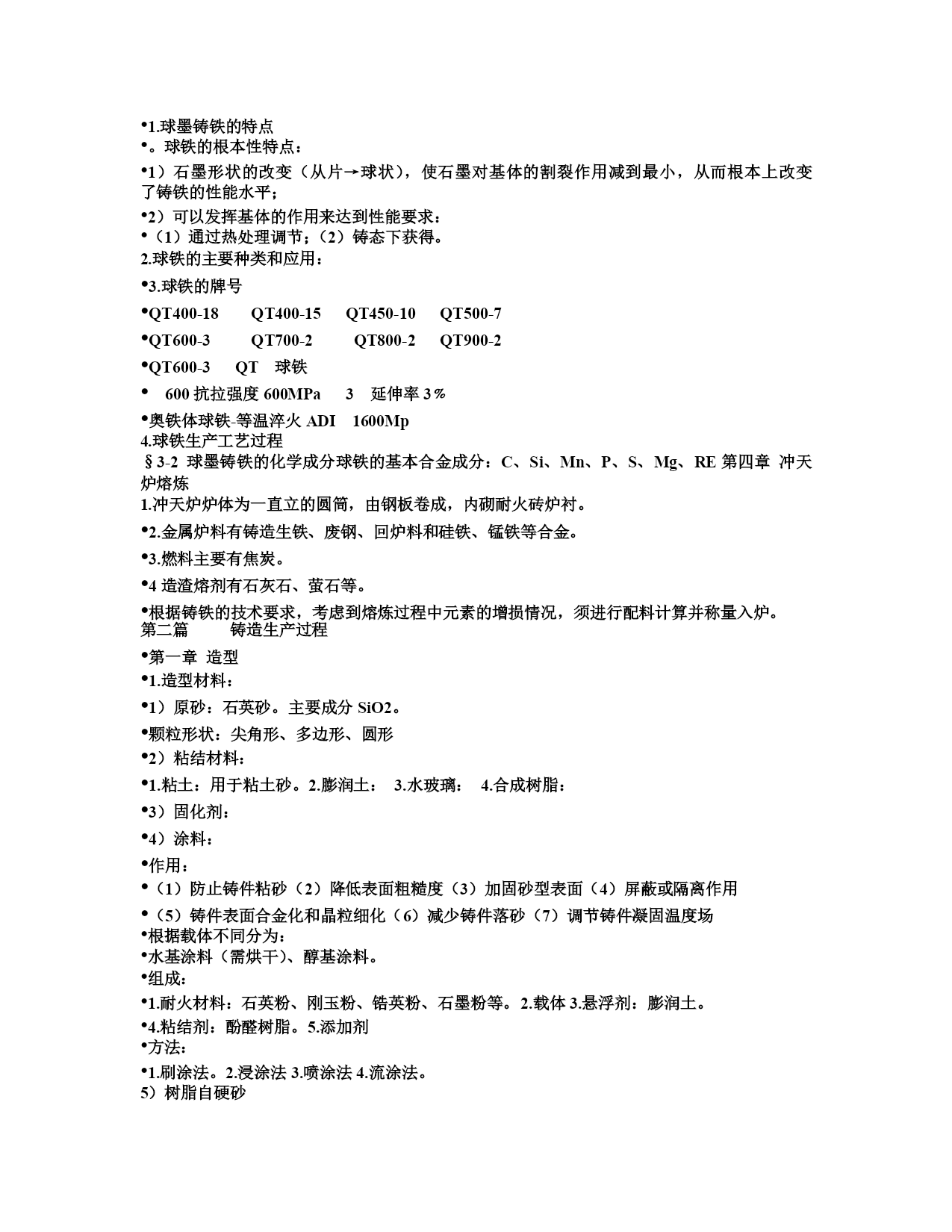 •1.球墨铸铁的特点
•。球铁的根本性特点：
•1）石墨形状的改变（从片→球状），使石墨对基体的割裂作用减到最小，从而根本上改变了铸铁的性能水平；
•2）可以发挥基体的作用来达到性能要求：
•（1）通过热处理调节；（2）铸态下获得。
2.球铁的主要种类和应用：
•3.球铁的牌号
•QT400-18　QT400-15　QT450-10　QT500-7
•QT600-3　QT700-2　QT800-2　QT900-2
•QT600-3　QT　球铁
•　600 抗拉强度 600MPa　3　延伸率 3％
•奥铁体球铁-等温淬火 ADI　1600Mp
4.球铁生产工艺过程
§3-2 球墨铸铁的化学成分球铁的基本合金成分：C、Si、Mn、P、S、Mg、RE 第四章 冲天炉熔炼
1.冲天炉炉体为一直立的圆筒，由钢板卷成，内砌耐火砖炉衬。
•2.金属炉料有铸造生铁、废钢、回炉料和硅铁、锰铁等合金。
•3.燃料主要有焦炭。
•4 造渣熔剂有石灰石、萤石等。
•根据铸铁的技术要求，考虑到熔炼过程中元素的增损情况，须进行配料计算并称量入炉。
第二篇　铸造生产过程
•第一章 造型
•1.造型材料：
•1）原砂：石英砂。主要成分 SiO2。
•颗粒形状：尖角形、多边形、圆形
•2）粘结材料：
•1.粘土：用于粘土砂。2.膨润土：　3.水玻璃：　4.合成树脂：
•3）固化剂：
•4）涂料：
•作用：
•（1）防止铸件粘砂（2）降低表面粗糙度（3）加固砂型表面（4）屏蔽或隔离作用
•（5）铸件表面合金化和晶粒细化（6）减少铸件落砂（7）调节铸件凝固温度场
•根据载体不同分为：
•水基涂料（需烘干）、醇基涂料。
•组成：
•1.耐火材料：石英粉、刚玉粉、锆英粉、石墨粉等。2.载体 3.悬浮剂：膨润土。
•4.粘结剂：酚醛树脂。5.添加剂
•方法：
•1.刷涂法。2.浸涂法 3.喷涂法 4.流涂法。
5）树脂自硬砂